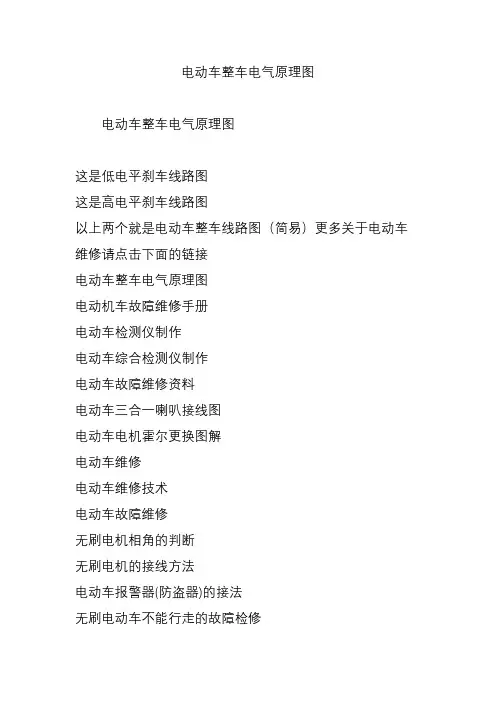 电动车整车电气原理图

电动车整车电气原理图

这是低电平刹车线路图
这是高电平刹车线路图
以上两个就是电动车整车线路图（简易）更多关于电动车维修请点击下面的链接
电动车整车电气原理图
电动机车故障维修手册
电动车检测仪制作
电动车综合检测仪制作
电动车故障维修资料
电动车三合一喇叭接线图
电动车电机霍尔更换图解
电动车维修
电动车维修技术
电动车故障维修
无刷电机相角的判断
无刷电机的接线方法
电动车报警器(防盗器)的接法
无刷电动车不能行走的故障检修